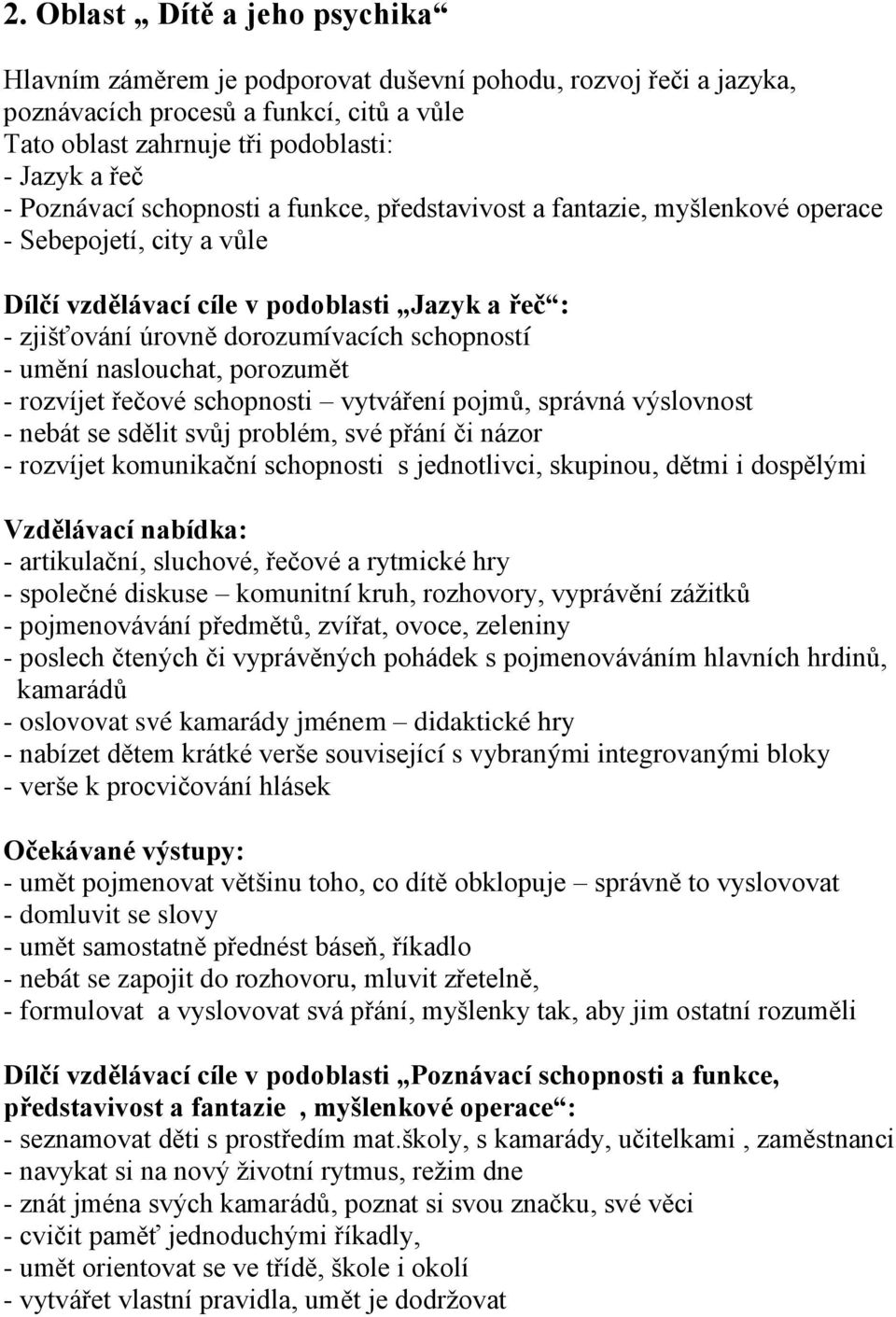 2. Oblast „ Dítě a jeho psychika“

Hlavním záměrem je podporovat duševní pohodu, rozvoj řeči a jazyka, poznávacích procesů a funkcí, citů a vůle
Tato oblast zahrnuje tři podoblasti:
- Jazyk a řeč
- Poznávací schopnosti a funkce, představivost a fantazie, myšlenkové operace
- Sebepojetí, city a vůle

Dílčí vzdělávací cíle v podoblasti „Jazyk a řeč“:
- zjišťování úrovně dorozumívacích schopností
- umění naslouchat, porozumět
- rozvíjet řečové schopnosti – vytváření pojmů, správná výslovnost
- nebát se sdělit svůj problém, své přání či názor
- rozvíjet komunikační schopnosti s jednotlivci, skupinou, dětmi i dospělými

Vzdělávací nabídka:
- artikulační, sluchové, řečové a rytmické hry
- společné diskuse – komunitní kruh, rozhovory, vyprávění zážitků
- pojmenovávání předmětů, zvířat, ovoce, zeleniny
- poslech čtených či vyprávěných pohádek s pojmenováváním hlavních hrdinů, kamarádů
- oslovovat své kamarády jménem – didaktické hry
- nabízet dětem krátké verše související s vybranými integrovanými bloky
- verše k procvičování hlásek

Očekávané výstupy:
- umět pojmenovat většinu toho, co dítě obklopuje – správně to vyslovovat
- domluvit se slovy
- umět samostatně přednést báseň, říkadlo
- nebát se zapojit do rozhovoru, mluvit zřetelně,
- formulovat a vyslovovat svá přání, myšlenky tak, aby jim ostatní rozuměli

Dílčí vzdělávací cíle v podoblasti „Poznávací schopnosti a funkce, představivost a fantazie , myšlenkové operace“:
- seznamovat děti s prostředím mat.školy, s kamarády, učitelkami , zaměstnanci
- navykat si na nový životní rytmus, režim dne
- znát jména svých kamarádů, poznat si svou značku, své věci
- cvičit paměť jednoduchými říkadly,
- umět orientovat se ve třídě, škole i okolí
- vytvářet vlastní pravidla, umět je dodržovat